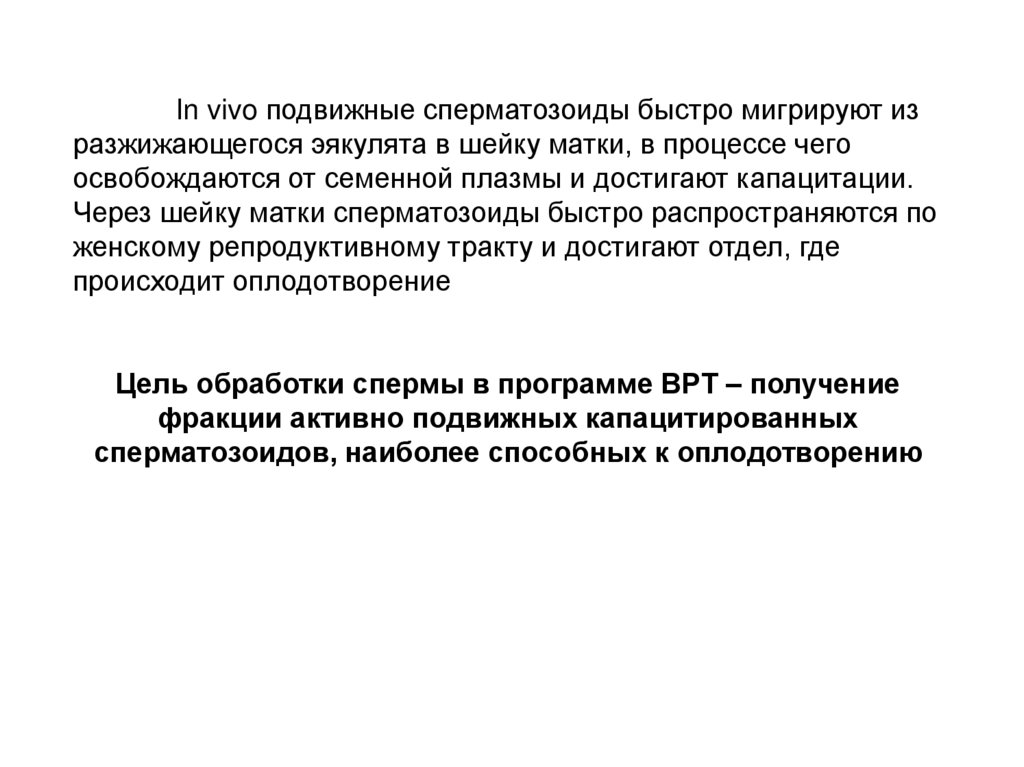 In vivo подвижные сперматозоиды быстро мигрируют из разжижающегося эякулята в шейку матки, в процессе чего освобождаются от семенной плазмы и достигают капацитации. Через шейку матки сперматозоиды быстро распространяются по женскому репродуктивному тракту и достигают отдел, где происходит оплодотворение

Цель обработки спермы в программе ВРТ – получение фракции активно подвижных капацитированных сперматозоидов, наиболее способных к оплодотворению